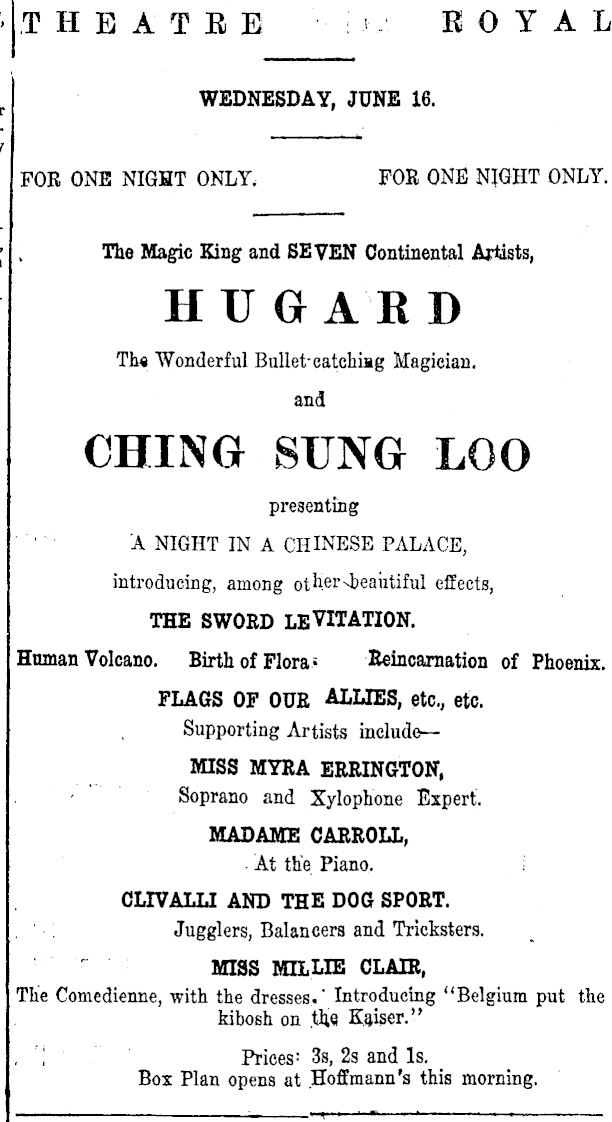 THEATRE ROYAL

WEDNESDAY, JUNE 16.

FOR ONE NIGHT ONLY. FOR ONE NIGHT ONLY.

The Magic King and SEVEN Continental Artists,

HUGARD

The Wonderful Bullet-catching Magician.

and

CHING SUNG LOO

presenting

A NIGHT IN A CHINESE PALACE,

introducing, among other beautiful effects,

THE SWORD LEVITATION.

Human Volcano. Birth of Flora. Reincarnation of Phoenix.

FLAGS OF OUR ALLIES, etc., etc.

Supporting Artists include—

MISS MYRA ERRINGTON,

Soprano and Xylophone Expert.

MADAME CARROLL,

At the Piano.

CLIVALLI AND THE DOG SPORT.

Jugglers, Balancers and Tricksters.

MISS MILLIE CLAIR,

The Comedienne, with the dresses. Introducing "Belgium put the kibosh on the Kaiser."

Prices: 3s, 2s and 1s.

Box Plan opens at Hoffmann's this morning.